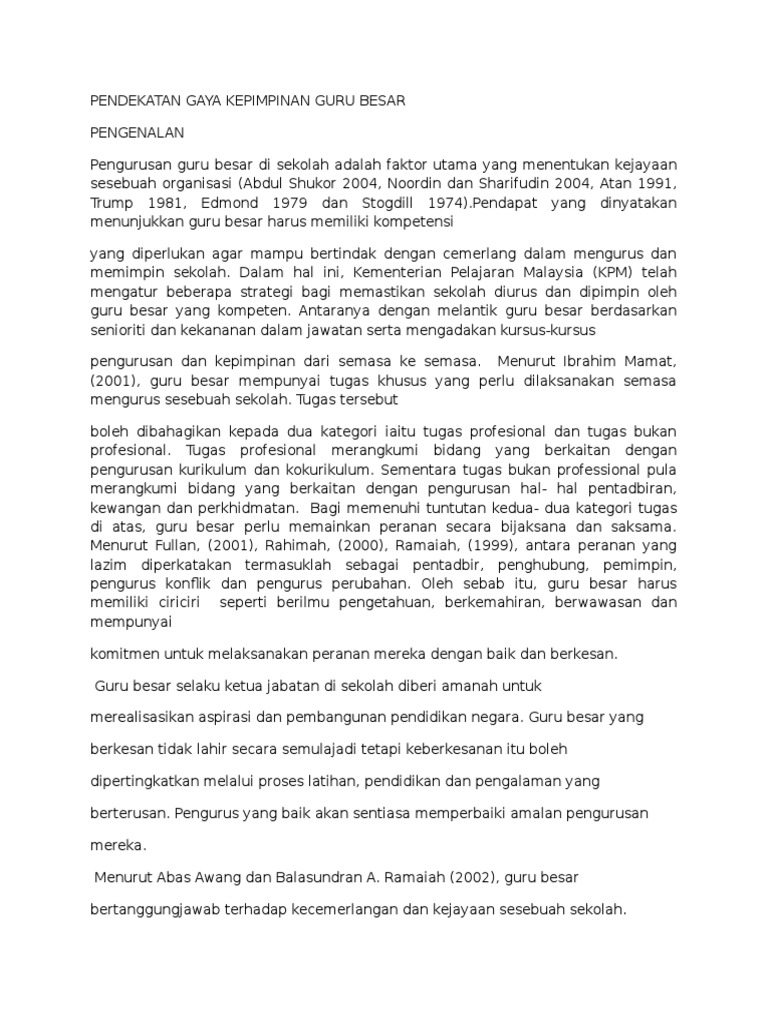 PENDEKATAN GAYA KEPIMPINAN GURU BESAR

PENGENALAN

Pengurusan guru besar di sekolah adalah faktor utama yang menentukan kejayaan sesebuah organisasi (Abdul Shukor 2004, Noordin dan Sharifudin 2004, Atan 1991, Trump 1981, Edmond 1979 dan Stogdill 1974).Pendapat yang dinyatakan menunjukkan guru besar harus memiliki kompetensi

yang diperlukan agar mampu bertindak dengan cemerlang dalam mengurus dan memimpin sekolah. Dalam hal ini, Kementerian Pelajaran Malaysia (KPM) telah mengatur beberapa strategi bagi memastikan sekolah diurus dan dipimpin oleh guru besar yang kompeten. Antaranya dengan melantik guru besar berdasarkan senioriti dan kekananan dalam jawatan serta mengadakan kursus-kursus

pengurusan dan kepimpinan dari semasa ke semasa. Menurut Ibrahim Mamat, (2001), guru besar mempunyai tugas khusus yang perlu dilaksanakan semasa mengurus sesebuah sekolah. Tugas tersebut

boleh dibahagikan kepada dua kategori iaitu tugas profesional dan tugas bukan profesional. Tugas profesional merangkumi bidang yang berkaitan dengan pengurusan kurikulum dan kokurikulum. Sementara tugas bukan professional pula merangkumi bidang yang berkaitan dengan pengurusan hal- hal pentadbiran, kewangan dan perkhidmatan. Bagi memenuhi tuntutan kedua- dua kategori tugas di atas, guru besar perlu memainkan peranan secara bijaksana dan saksama. Menurut Fullan, (2001), Rahimah, (2000), Ramaiah, (1999), antara peranan yang lazim diperkatakan termasuklah sebagai pentadbir, penghubung, pemimpin, pengurus konflik dan pengurus perubahan. Oleh sebab itu, guru besar harus memiliki ciriciri seperti berilmu pengetahuan, berkemahiran, berwawasan dan mempunyai

komitmen untuk melaksanakan peranan mereka dengan baik dan berkesan.

Guru besar selaku ketua jabatan di sekolah diberi amanah untuk

merealisasikan aspirasi dan pembangunan pendidikan negara. Guru besar yang

berkesan tidak lahir secara semulajadi tetapi keberkesanan itu boleh

dipertingkatkan melalui proses latihan, pendidikan dan pengalaman yang

berterusan. Pengurus yang baik akan sentiasa memperbaiki amalan pengurusan

mereka.

Menurut Abas Awang dan Balasundran A. Ramaiah (2002), guru besar

bertanggungjawab terhadap kecemerlangan dan kejayaan sesebuah sekolah.